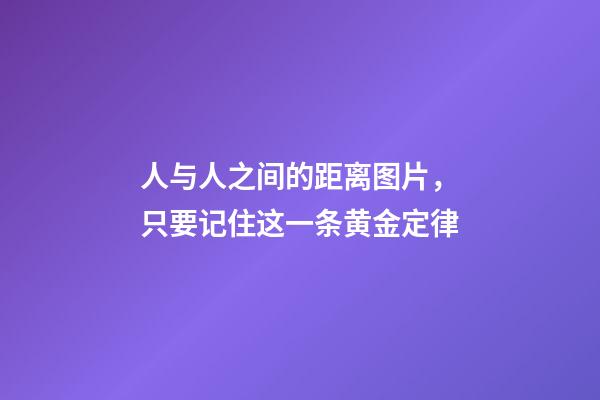 人与人之间的距离图片，
只要记住这一条黄金定律